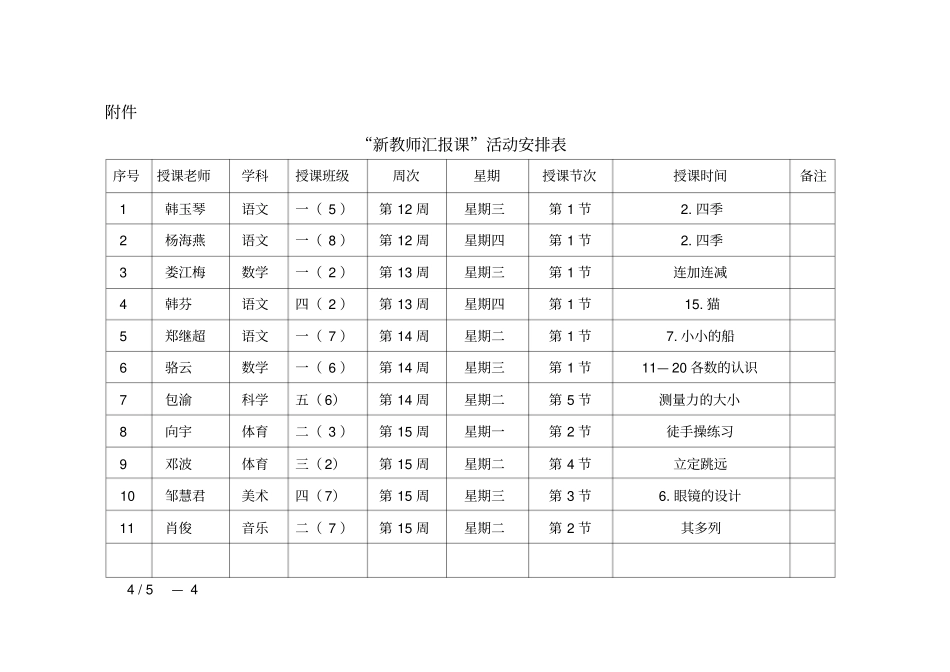 附件

“新教师汇报课”活动安排表

| 序号 | 授课老师 | 学科 | 授课班级 | 周次 | 星期 | 授课节次 | 授课时间 | 备注 |
|---|---|---|---|---|---|---|---|---|
| 1 | 韩玉琴 | 语文 | 一（5） | 第 12 周 | 星期三 | 第 1 节 | 2. 四季 | |
| 2 | 杨海燕 | 语文 | 一（8） | 第 12 周 | 星期四 | 第 1 节 | 2. 四季 | |
| 3 | 娄江梅 | 数学 | 一（2） | 第 13 周 | 星期三 | 第 1 节 | 连加连减 | |
| 4 | 韩芬 | 语文 | 四（2） | 第 13 周 | 星期四 | 第 1 节 | 15. 猫 | |
| 5 | 郑继超 | 语文 | 一（7） | 第 14 周 | 星期二 | 第 1 节 | 7. 小小的船 | |
| 6 | 骆云 | 数学 | 一（6） | 第 14 周 | 星期三 | 第 1 节 | 11—20 各数的认识 | |
| 7 | 包渝 | 科学 | 五（6） | 第 14 周 | 星期二 | 第 5 节 | 测量力的大小 | |
| 8 | 向宇 | 体育 | 二（3） | 第 15 周 | 星期一 | 第 2 节 | 徒手操练习 | |
| 9 | 邓波 | 体育 | 三（2） | 第 15 周 | 星期二 | 第 4 节 | 立定跳远 | |
| 10 | 邹慧君 | 美术 | 四（7） | 第 15 周 | 星期三 | 第 3 节 | 6. 眼镜的设计 | |
| 11 | 肖俊 | 音乐 | 二（7） | 第 15 周 | 星期二 | 第 2 节 | 其多列 | |
| | | | | | | | | |

4 / 5 — 4